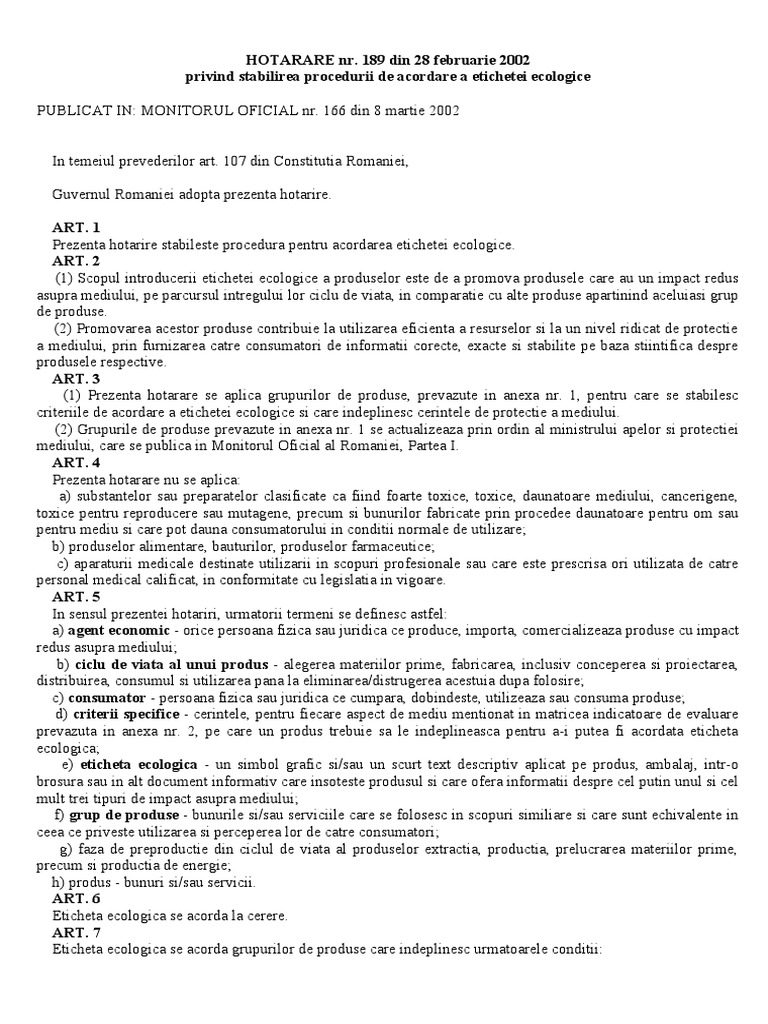 HOTARARE nr. 189 din 28 februarie 2002
privind stabilirea procedurii de acordare a etichetei ecologice

PUBLICAT IN: MONITORUL OFICIAL nr. 166 din 8 martie 2002

In temeiul prevederilor art. 107 din Constitutia Romaniei,

Guvernul Romaniei adopta prezenta hotarire.

ART. 1
Prezenta hotarire stabileste procedura pentru acordarea etichetei ecologice.
ART. 2
(1) Scopul introducerii etichetei ecologice a produselor este de a promova produsele care au un impact redus asupra mediului, pe parcursul intregului lor ciclu de viata, in comparatie cu alte produse apartinind aceluiasi grup de produse.
(2) Promovarea acestor produse contribuie la utilizarea eficienta a resurselor si la un nivel ridicat de protectie a mediului, prin furnizarea catre consumatori de informatii corecte, exacte si stabilite pe baza stiintifica despre produsele respective.
ART. 3
(1) Prezenta hotarare se aplica grupurilor de produse, prevazute in anexa nr. 1, pentru care se stabilesc criteriile de acordare a etichetei ecologice si care indeplinesc cerintele de protectie a mediului.
(2) Grupurile de produse prevazute in anexa nr. 1 se actualizeaza prin ordin al ministrului apelor si protectiei mediului, care se publica in Monitorul Oficial al Romaniei, Partea I.
ART. 4
Prezenta hotarare nu se aplica:
a) substantelor sau preparatelor clasificate ca fiind foarte toxice, toxice, daunatoare mediului, cancerigene, toxice pentru reproducere sau mutagene, precum si bunurilor fabricate prin procedee daunatoare pentru om sau pentru mediu si care pot dauna consumatorului in conditii normale de utilizare;
b) produselor alimentare, bauturilor, produselor farmaceutice;
c) aparaturii medicale destinate utilizarii in scopuri profesionale sau care este prescrisa ori utilizata de catre personal medical calificat, in conformitate cu legislatia in vigoare.
ART. 5
In sensul prezentei hotariri, urmatorii termeni se definesc astfel:
a) agent economic - orice persoana fizica sau juridica ce produce, importa, comercializeaza produse cu impact redus asupra mediului;
b) ciclu de viata al unui produs - alegerea materiilor prime, fabricarea, inclusiv conceperea si proiectarea, distribuirea, consumul si utilizarea pana la eliminarea/distrugerea acestuia dupa folosire;
c) consumator - persoana fizica sau juridica ce cumpara, dobindeste, utilizeaza sau consuma produse;
d) criterii specifice - cerintele, pentru fiecare aspect de mediu mentionat in matricea indicatoare de evaluare prevazuta in anexa nr. 2, pe care un produs trebuie sa le indeplineasca pentru a-i putea fi acordata eticheta ecologica;
e) eticheta ecologica - un simbol grafic si/sau un scurt text descriptiv aplicat pe produs, ambalaj, intr-o brosura sau in alt document informativ care insoteste produsul si care ofera informatii despre cel putin unul si cel mult trei tipuri de impact asupra mediului;
f) grup de produse - bunurile si/sau serviciile care se folosesc in scopuri similiare si care sunt echivalente in ceea ce priveste utilizarea si perceperea lor de catre consumatori;
g) faza de preproductie din ciclul de viata al produselor extractia, productia, prelucrarea materiilor prime, precum si productia de energie;
h) produs - bunuri si/sau servicii.
ART. 6
Eticheta ecologica se acorda la cerere.
ART. 7
Eticheta ecologica se acorda grupurilor de produse care indeplinesc urmatoarele conditii: